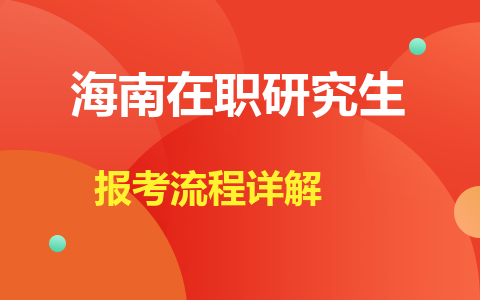 海南在职研究生

报考流程详解